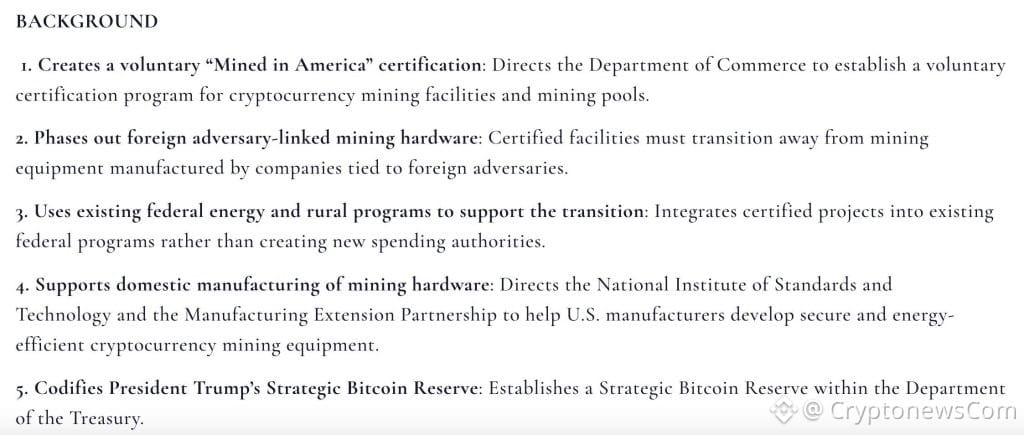 BACKGROUND

1. Creates a voluntary “Mined in America” certification: Directs the Department of Commerce to establish a voluntary certification program for cryptocurrency mining facilities and mining pools.

2. Phases out foreign adversary-linked mining hardware: Certified facilities must transition away from mining equipment manufactured by companies tied to foreign adversaries.

3. Uses existing federal energy and rural programs to support the transition: Integrates certified projects into existing federal programs rather than creating new spending authorities.

4. Supports domestic manufacturing of mining hardware: Directs the National Institute of Standards and Technology and the Manufacturing Extension Partnership to help U.S. manufacturers develop secure and energy-efficient cryptocurrency mining equipment.

5. Codifies President Trump’s Strategic Bitcoin Reserve: Establishes a Strategic Bitcoin Reserve within the Department of the Treasury.

@ CryptonewsCom